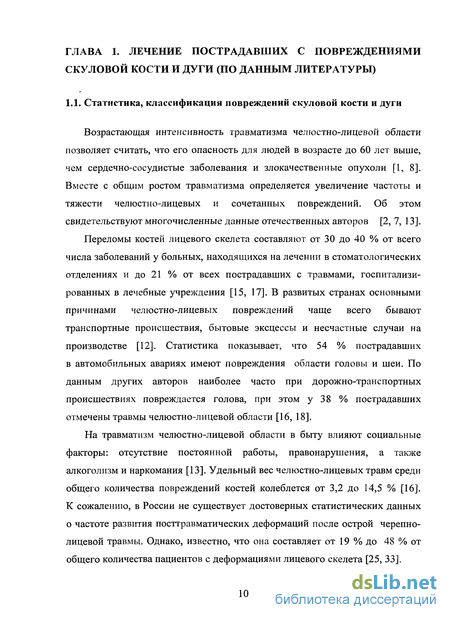 ГЛАВА 1. ЛЕЧЕНИЕ ПОСТРАДАВШИХ С ПОВРЕЖДЕНИЯМИ СКУЛОВОЙ КОСТИ И ДУГИ (ПО ДАННЫМ ЛИТЕРАТУРЫ)

1.1. Статистика, классификация повреждений скуловой кости и дуги

Возрастающая интенсивность травматизма челюстно-лицевой области позволяет считать, что его опасность для людей в возрасте до 60 лет выше, чем сердечно-сосудистые заболевания и злокачественные опухоли [1, 8]. Вместе с общим ростом травматизма определяется увеличение частоты и тяжести челюстно-лицевых и сочетанных повреждений. Об этом свидетельствуют многочисленные данные отечественных авторов [2, 7, 13].

Переломы костей лицевого скелета составляют от 30 до 40 % от всего числа заболеваний у больных, находящихся на лечении в стоматологических отделениях и до 21 % от всех пострадавших с травмами, госпитализированных в лечебные учреждения [15, 17]. В развитых странах основными причинами челюстно-лицевых повреждений чаще всего бывают транспортные происшествия, бытовые эксцессы и несчастные случаи на производстве [12]. Статистика показывает, что 54 % пострадавших в автомобильных авариях имеют повреждения области головы и шеи. По данным других авторов наиболее часто при дорожно-транспортных происшествиях повреждается голова, при этом у 38 % пострадавших отмечены травмы челюстно-лицевой области [16, 18].

На травматизм челюстно-лицевой области в быту влияют социальные факторы: отсутствие постоянной работы, правонарушения, а также алкоголизм и наркомания [13]. Удельный вес челюстно-лицевых травм среди общего количества повреждений костей колеблется от 3,2 до 14,5 % [16]. К сожалению, в России не существует достоверных статистических данных о частоте развития посттравматических деформаций после острой черепно-лицевой травмы. Однако, известно, что она составляет от 19 % до 48 % от общего количества пациентов с деформациями лицевого скелета [25, 33].

10

dsLib.net
библиотека диссертаций